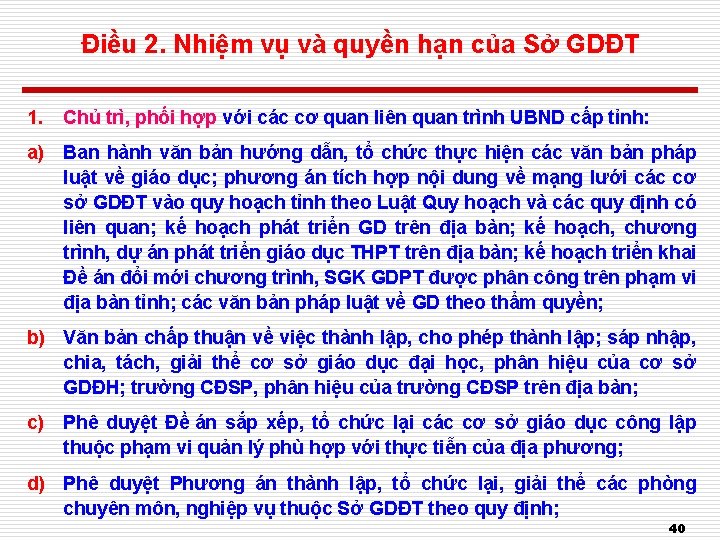 Điều 2. Nhiệm vụ và quyền hạn của Sở GDĐT

1. Chủ trì, phối hợp với các cơ quan liên quan trình UBND cấp tỉnh:

a) Ban hành văn bản hướng dẫn, tổ chức thực hiện các văn bản pháp luật về giáo dục; phương án tích hợp nội dung về mạng lưới các cơ sở GDĐT vào quy hoạch tỉnh theo Luật Quy hoạch và các quy định có liên quan; kế hoạch phát triển GD trên địa bàn; kế hoạch, chương trình, dự án phát triển giáo dục THPT trên địa bàn; kế hoạch triển khai Đề án đổi mới chương trình, SGK GDPT được phân công trên phạm vi địa bàn tỉnh; các văn bản pháp luật về GD theo thẩm quyền;

b) Văn bản chấp thuận về việc thành lập, cho phép thành lập; sáp nhập, chia, tách, giải thể cơ sở giáo dục đại học, phân hiệu của cơ sở GDĐH; trường CĐSP, phân hiệu của trường CĐSP trên địa bàn;

c) Phê duyệt Đề án sắp xếp, tổ chức lại các cơ sở giáo dục công lập thuộc phạm vi quản lý phù hợp với thực tiễn của địa phương;

d) Phê duyệt Phương án thành lập, tổ chức lại, giải thể các phòng chuyên môn, nghiệp vụ thuộc Sở GDĐT theo quy định;

40